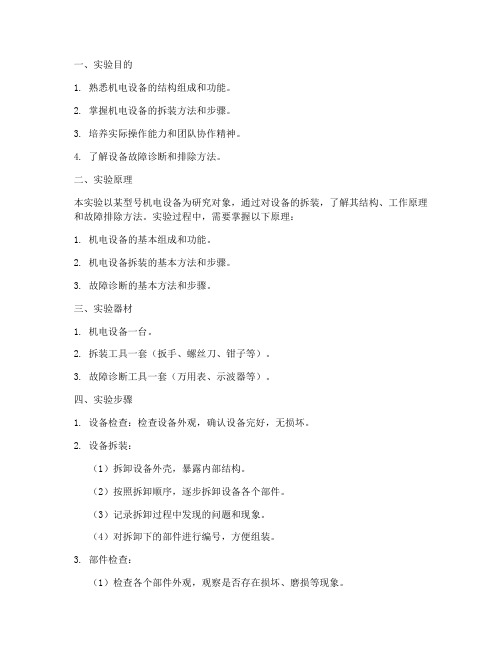 一、实验目的

1. 熟悉机电设备的结构组成和功能。

2. 掌握机电设备的拆装方法和步骤。

3. 培养实际操作能力和团队协作精神。

4. 了解设备故障诊断和排除方法。

二、实验原理

本实验以某型号机电设备为研究对象，通过对设备的拆装，了解其结构、工作原理和故障排除方法。实验过程中，需要掌握以下原理：

1. 机电设备的基本组成和功能。

2. 机电设备拆装的基本方法和步骤。

3. 故障诊断的基本方法和步骤。

三、实验器材

1. 机电设备一台。

2. 拆装工具一套（扳手、螺丝刀、钳子等）。

3. 故障诊断工具一套（万用表、示波器等）。

四、实验步骤

1. 设备检查：检查设备外观，确认设备完好，无损坏。

2. 设备拆装：

（1）拆卸设备外壳，暴露内部结构。

（2）按照拆卸顺序，逐步拆卸设备各个部件。

（3）记录拆卸过程中发现的问题和现象。

（4）对拆卸下的部件进行编号，方便组装。

3. 部件检查：

（1）检查各个部件外观，观察是否存在损坏、磨损等现象。